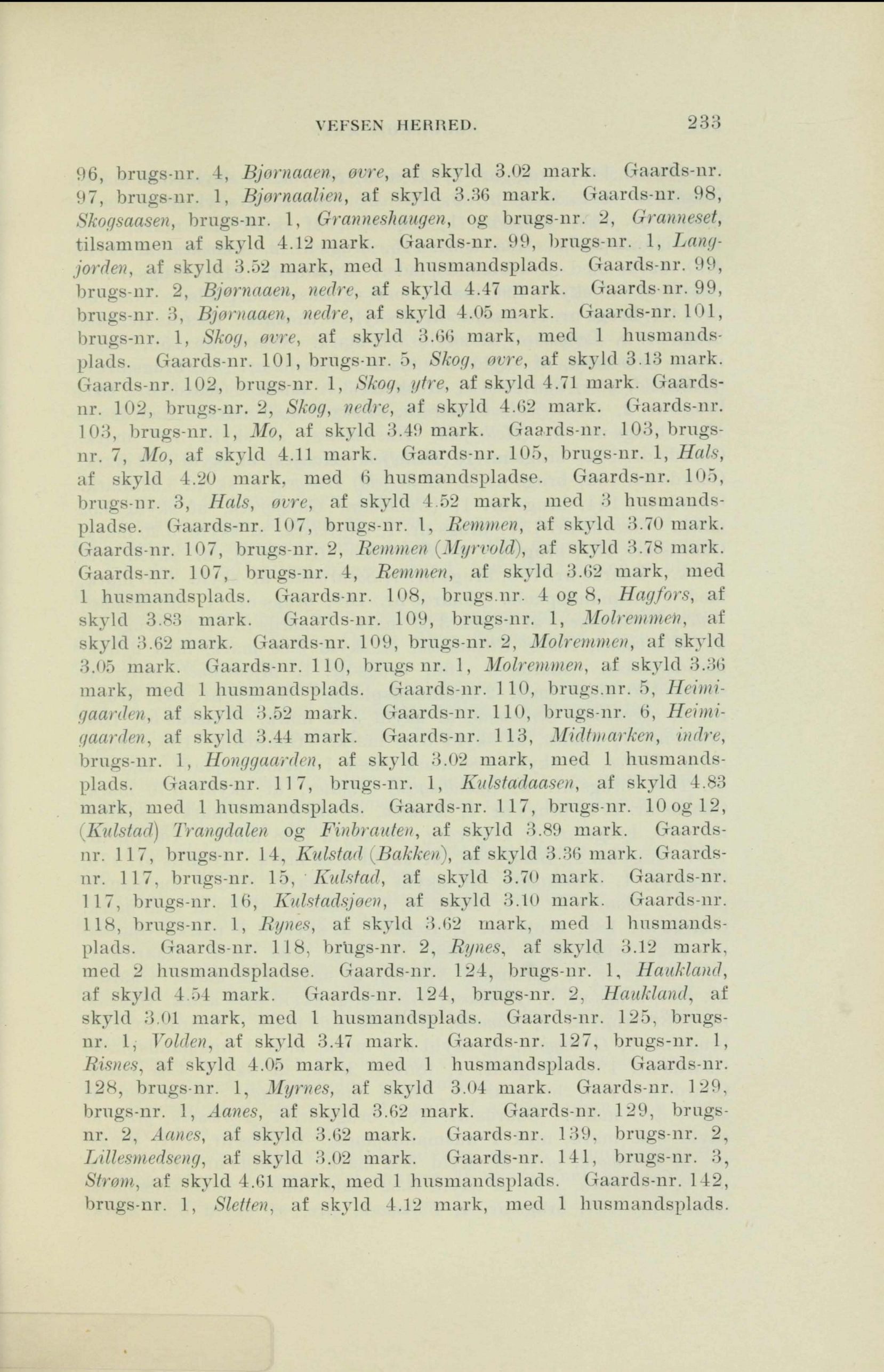 VEFSEN HERRED. 233

96, brugs-nr. 4, Bjørnaaen, øvre, af skyld 3.02 mark. Gaards-nr. 97, brugs-nr. 1, Bjørnaalien, af skyld 3.36 mark. Gaards-nr. 98, Skogsaasen, brugs-nr. 1, Granneshaugen, og brugs-nr. 2, Granneset, tilsammen af skyld 4.12 mark. Gaards-nr. 99, brugs-nr. 1, Langjorden, af skyld 3.52 mark, med 1 husmandsplads. Gaards-nr. 99, brugs-nr. 2, Bjørnaaen, nedre, af skyld 4.47 mark. Gaards-nr. 99, brugs-nr. 3, Bjørnaaen, nedre, af skyld 4.05 mark. Gaards-nr. 101, brugs-nr. 1, Skog, øvre, af skyld 3.66 mark, med 1 husmandsplads. Gaards-nr. 101, brugs-nr. 5, Skog, øvre, af skyld 3.13 mark. Gaards-nr. 102, brugs-nr. 1, Skog, ytre, af skyld 4.71 mark. Gaards-nr. 102, brugs-nr. 2, Skog, nedre, af skyld 4.62 mark. Gaards-nr. 103, brugs-nr. 1, Mo, af skyld 3.49 mark. Gaards-nr. 103, brugs-nr. 7, Mo, af skyld 4.11 mark. Gaards-nr. 105, brugs-nr. 1, Hals, af skyld 4.20 mark, med 6 husmandspladse. Gaards-nr. 105, brugs-nr. 3, Hals, øvre, af skyld 4.52 mark, med 3 husmandspladse. Gaards-nr. 107, brugs-nr. 1, Remmen, af skyld 3.70 mark. Gaards-nr. 107, brugs-nr. 2, Remmen (Myrvold), af skyld 3.78 mark. Gaards-nr. 107, brugs-nr. 4, Remmen, af skyld 3.62 mark, med 1 husmandsplads. Gaards-nr. 108, brugs.nr. 4 og 8, Hagfors, af skyld 3.83 mark. Gaards-nr. 109, brugs-nr. 1, Molremmen, af skyld 3.62 mark. Gaards-nr. 109, brugs-nr. 2, Molremmen, af skyld 3.05 mark. Gaards-nr. 110, brugs nr. 1, Molremmen, af skyld 3.36 mark, med 1 husmandsplads. Gaards-nr. 110, brugs.nr. 5, Heimigaarden, af skyld 3.52 mark. Gaards-nr. 110, brugs-nr. 6, Heimigaarden, af skyld 3.44 mark. Gaards-nr. 113, Midtmarken, indre, brugs-nr. 1, Honggaarden, af skyld 3.02 mark, med 1 husmandsplads. Gaards-nr. 117, brugs-nr. 1, Kulstadaasen, af skyld 4.83 mark, med 1 husmandsplads. Gaards-nr. 117, brugs-nr. 10 og 12, (Kulstad) Trangdalen og Finbrauten, af skyld 3.89 mark. Gaards-nr. 117, brugs-nr. 14, Kulstad (Bakken), af skyld 3.36 mark. Gaards-nr. 117, brugs-nr. 15, Kulstad, af skyld 3.70 mark. Gaards-nr. 117, brugs-nr. 16, Kulstadsjøen, af skyld 3.10 mark. Gaards-nr. 118, brugs-nr. 1, Rynes, af skyld 3.62 mark, med 1 husmandsplads. Gaards-nr. 118, brugs-nr. 2, Rynes, af skyld 3.12 mark, med 2 husmandspladse. Gaards-nr. 124, brugs-nr. 1, Haukland, af skyld 4.54 mark. Gaards-nr. 124, brugs-nr. 2, Haukland, af skyld 3.01 mark, med 1 husmandsplads. Gaards-nr. 125, brugs-nr. 1, Volden, af skyld 3.47 mark. Gaards-nr. 127, brugs-nr. 1, Risnes, af skyld 4.05 mark, med 1 husmandsplads. Gaards-nr. 128, brugs-nr. 1, Myrnes, af skyld 3.04 mark. Gaards-nr. 129, brugs-nr. 1, Aanes, af skyld 3.62 mark. Gaards-nr. 129, brugs-nr. 2, Aanes, af skyld 3.62 mark. Gaards-nr. 139, brugs-nr. 2, Lillesmedseng, af skyld 3.02 mark. Gaards-nr. 141, brugs-nr. 3, Strøm, af skyld 4.61 mark, med 1 husmandsplads. Gaards-nr. 142, brugs-nr. 1, Sletten, af skyld 4.12 mark, med 1 husmandsplads.